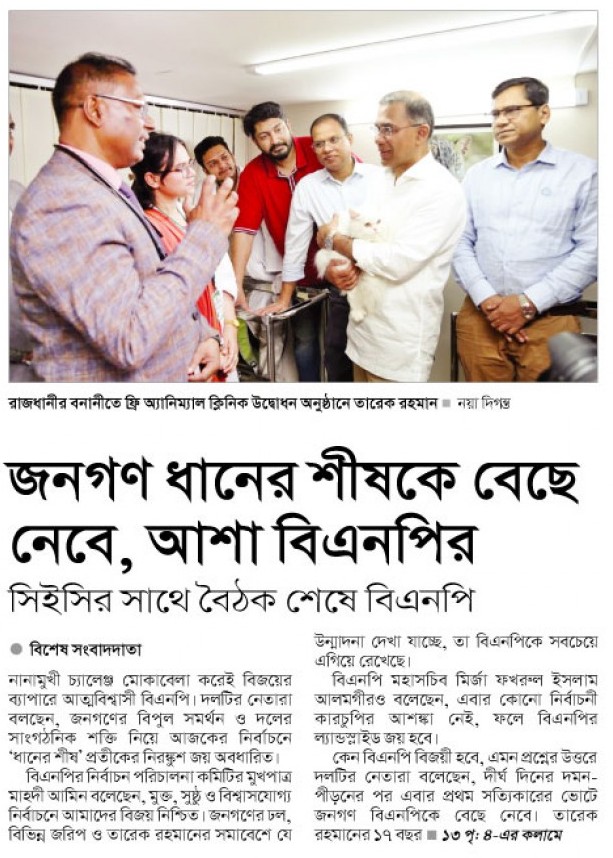 রাজধানীর বনানীতে ফ্রি অ্যানিম্যাল ক্লিনিক উদ্বোধন অনুষ্ঠানে তারেক রহমান ■ নয়া দিগন্ত

জনগণ ধানের শীষকে বেছে নেবে, আশা বিএনপির

সিইসির সাথে বৈঠক শেষে বিএনপি

● বিশেষ সংবাদদাতা

নানামুখী চ্যালেঞ্জ মোকাবেলা করেই বিজয়ের ব্যাপারে আত্মবিশ্বাসী বিএনপি। দলটির নেতারা বলছেন, জনগণের বিপুল সমর্থন ও দলের সাংগঠনিক শক্তি নিয়ে আজকের নির্বাচনে 'ধানের শীষ' প্রতীকের নিরঙ্কুশ জয় অবধারিত।

বিএনপির নির্বাচন পরিচালনা কমিটির মুখপাত্র মাহদী আমিন বলেছেন, মুক্ত, সুষ্ঠু ও বিশ্বাসযোগ্য নির্বাচনে আমাদের বিজয় নিশ্চিত। জনগণের ঢল, বিভিন্ন জরিপ ও তারেক রহমানের সমাবেশে যে উন্মাদনা দেখা যাচ্ছে, তা বিএনপিকে সবচেয়ে এগিয়ে রেখেছে।

বিএনপি মহাসচিব মির্জা ফখরুল ইসলাম আলমগীরও বলেছেন, এবার কোনো নির্বাচনী কারচুপির আশঙ্কা নেই, ফলে বিএনপির ল্যান্ডস্লাইড জয় হবে।

কেন বিএনপি বিজয়ী হবে, এমন প্রশ্নের উত্তরে দলটির নেতারা বলেছেন, দীর্ঘ দিনের দমন-পীড়নের পর এবার প্রথম সত্যিকারের ভোটে জনগণ বিএনপিকে বেছে নেবে। তারেক রহমানের ১৭ বছর ■ ১৩ পৃ: ৪-এর কলামে